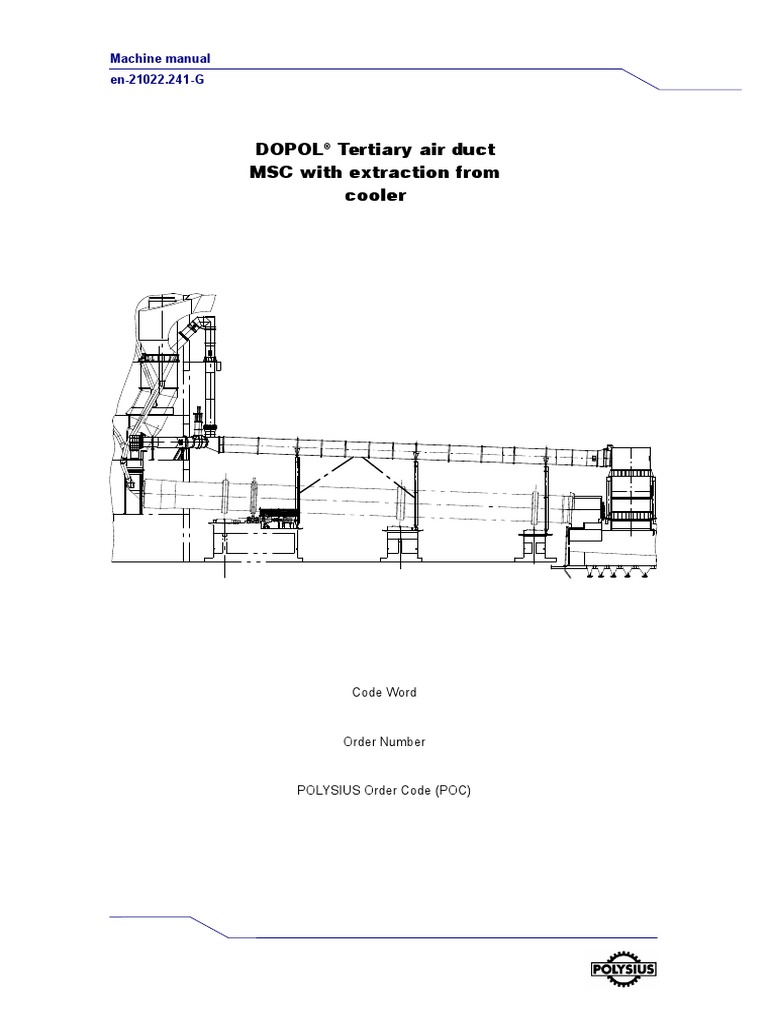 Machine manual
en-21022.241-G

DOPOL® Tertiary air duct MSC with extraction from cooler

Code Word

Order Number

POLYSIUS Order Code (POC)

POLYSIUS